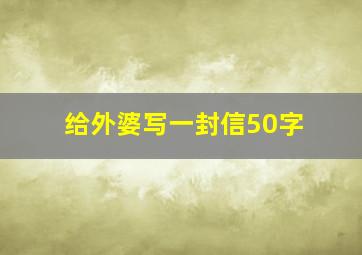 给外婆写一封信50字